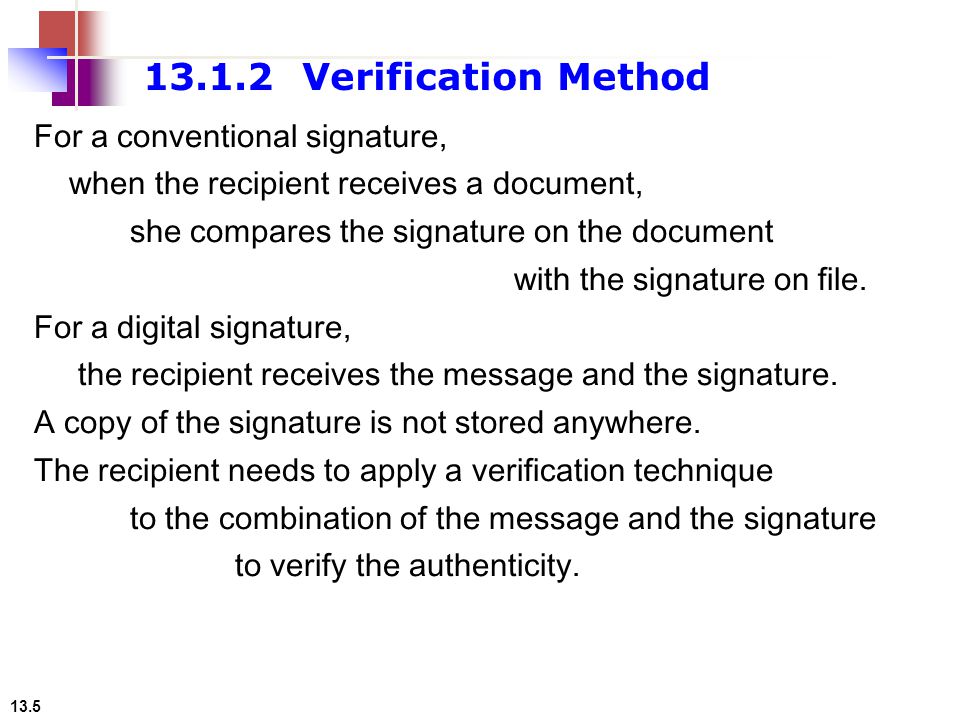 13.1.2 Verification Method

For a conventional signature,
when the recipient receives a document,
she compares the signature on the document
with the signature on file.

For a digital signature,
the recipient receives the message and the signature.

A copy of the signature is not stored anywhere.

The recipient needs to apply a verification technique
to the combination of the message and the signature
to verify the authenticity.

13.5